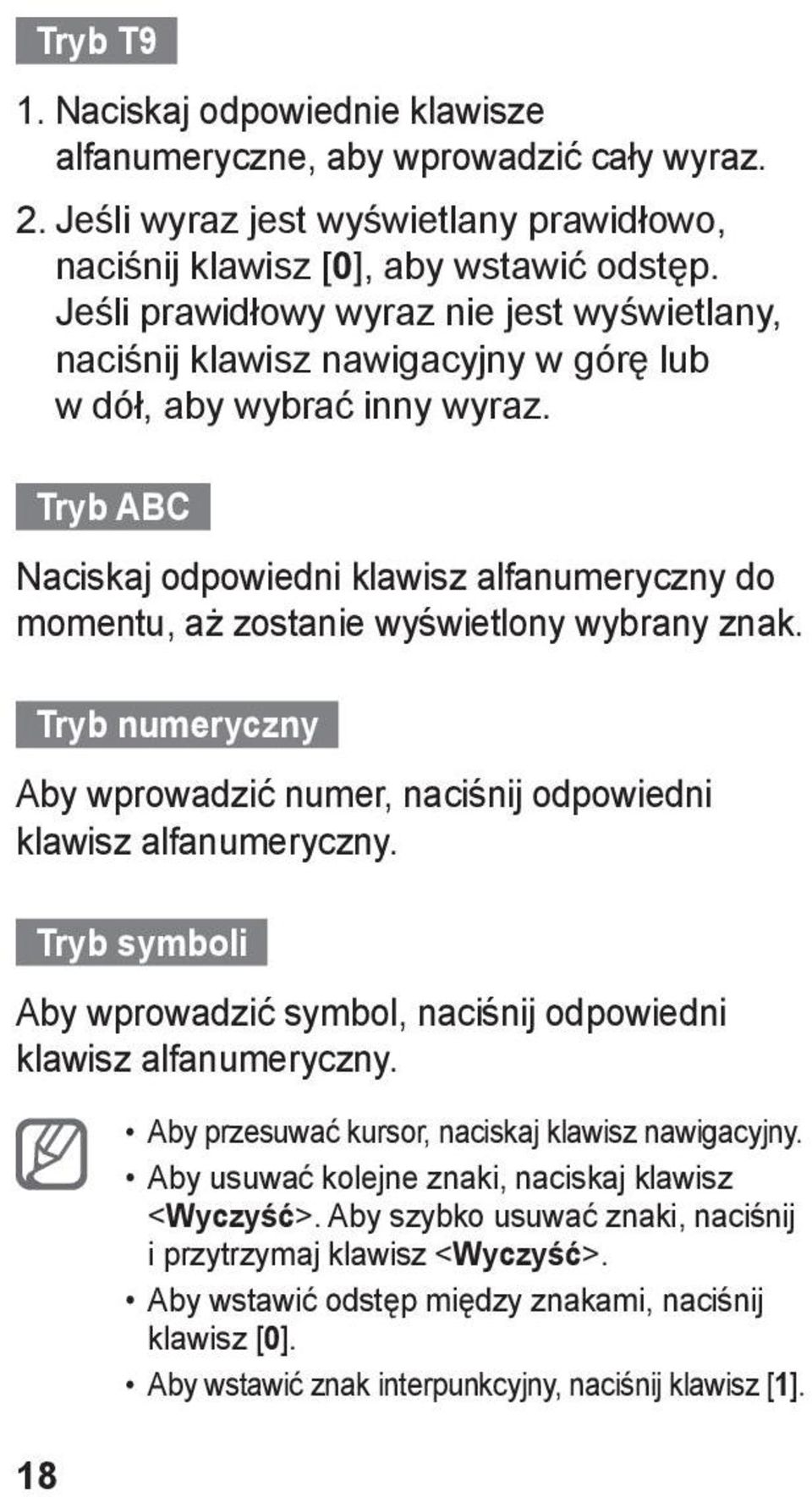 Tryb T9

1. Naciskaj odpowiednie klawisze alfanumeryczne, aby wprowadzić cały wyraz.

2. Jeśli wyraz jest wyświetlany prawidłowo, naciśnij klawisz [0], aby wstawić odstęp. Jeśli prawidłowy wyraz nie jest wyświetlany, naciśnij klawisz nawigacyjny w górę lub w dół, aby wybrać inny wyraz.

Tryb ABC

Naciskaj odpowiedni klawisz alfanumeryczny do momentu, aż zostanie wyświetlony wybrany znak.

Tryb numeryczny

Aby wprowadzić numer, naciśnij odpowiedni klawisz alfanumeryczny.

Tryb symboli

Aby wprowadzić symbol, naciśnij odpowiedni klawisz alfanumeryczny.

• Aby przesuwać kursor, naciskaj klawisz nawigacyjny.
• Aby usuwać kolejne znaki, naciskaj klawisz <Wyczyść>. Aby szybko usuwać znaki, naciśnij i przytrzymaj klawisz <Wyczyść>.
• Aby wstawić odstęp między znakami, naciśnij klawisz [0].
• Aby wstawić znak interpunkcyjny, naciśnij klawisz [1].

18